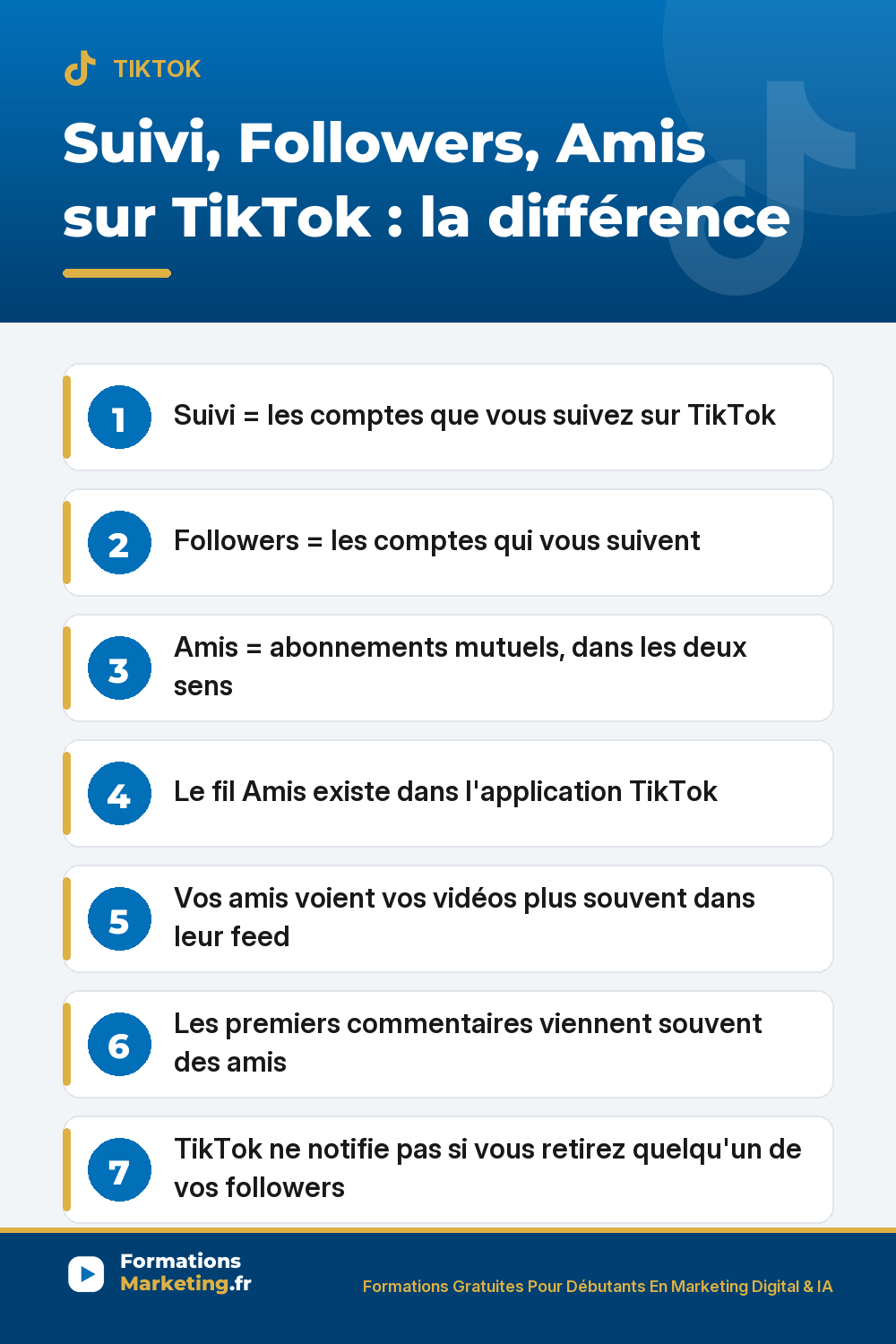 TIKTOK

Suivi, Followers, Amis sur TikTok : la différence

1 Suivi = les comptes que vous suivez sur TikTok

2 Followers = les comptes qui vous suivent

3 Amis = abonnements mutuels, dans les deux sens

4 Le fil Amis existe dans l'application TikTok

5 Vos amis voient vos vidéos plus souvent dans leur feed

6 Les premiers commentaires viennent souvent des amis

7 TikTok ne notifie pas si vous retirez quelqu'un de vos followers

Formations Marketing.fr

Formations Gratuites Pour Débutants En Marketing Digital & IA